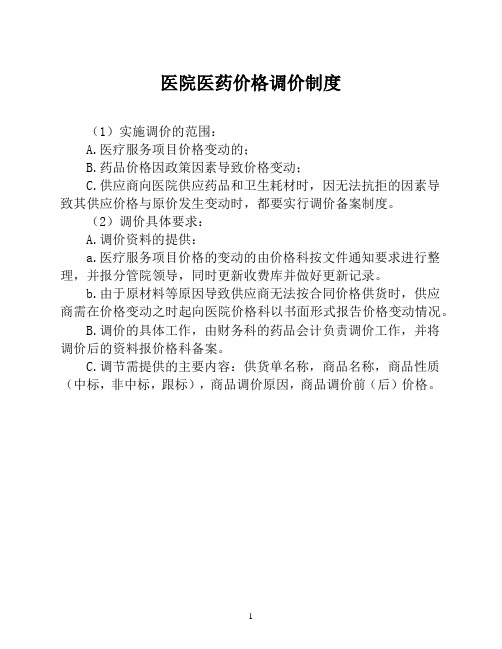 医院医药价格调价制度

（1）实施调价的范围：

A.医疗服务项目价格变动的；

B.药品价格因政策因素导致价格变动；

C.供应商向医院供应药品和卫生耗材时，因无法抗拒的因素导致其供应价格与原价发生变动时，都要实行调价备案制度。

（2）调价具体要求：

A.调价资料的提供：

a.医疗服务项目价格的变动的由价格科按文件通知要求进行整理，并报分管院领导，同时更新收费库并做好更新记录。

b.由于原材料等原因导致供应商无法按合同价格供货时，供应商需在价格变动之时起向医院价格科以书面形式报告价格变动情况。

B.调价的具体工作，由财务科的药品会计负责调价工作，并将调价后的资料报价格科备案。

C.调节需提供的主要内容：供货单名称，商品名称，商品性质（中标，非中标，跟标），商品调价原因，商品调价前（后）价格。

1